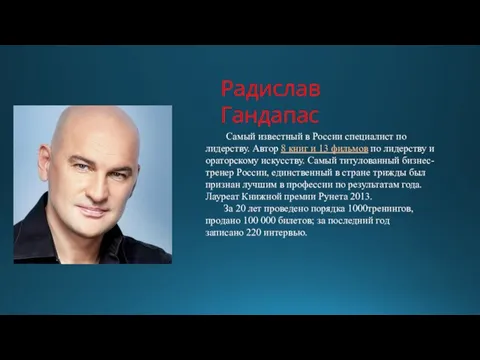 Радислав Гандапас

Самый известный в России специалист по лидерству. Автор 8 книг и 13 фильмов по лидерству и ораторскому искусству. Самый титулованный бизнес-тренер России, единственный в стране трижды был признан лучшим в профессии по результатам года. Лауреат Книжной премии Рунета 2013.

За 20 лет проведено порядка 1000тренингов, продано 100 000 билетов; за последний год записано 220 интервью.